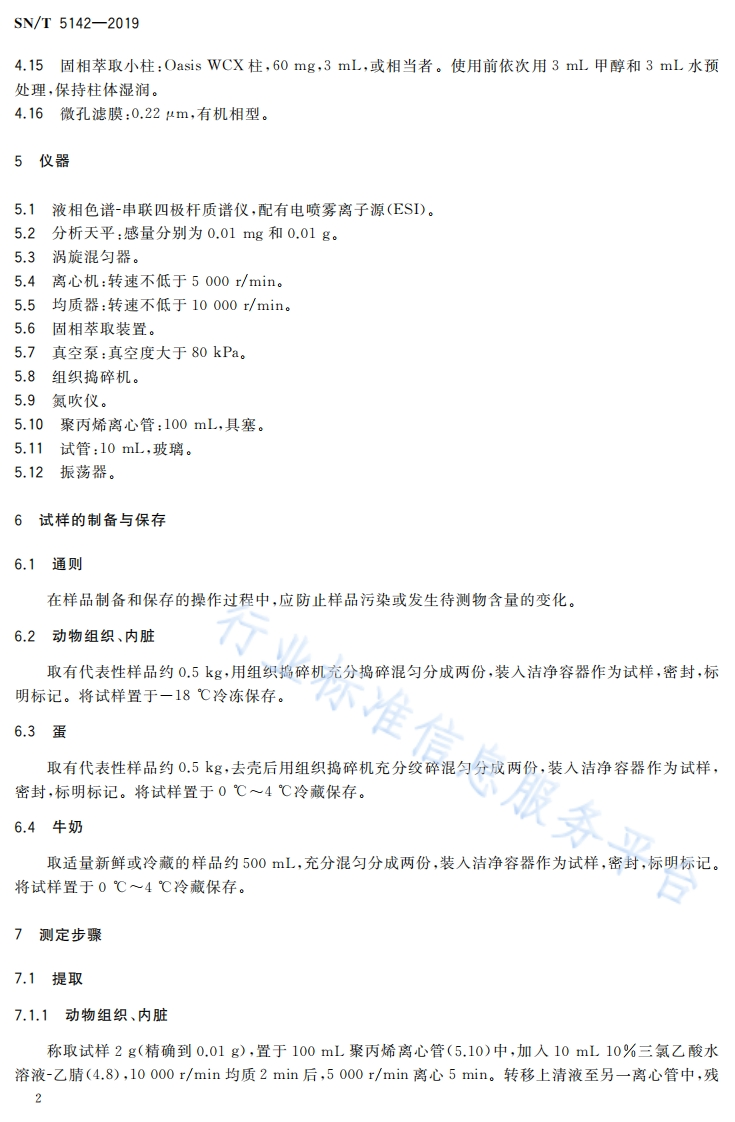 SN/T 5142—2019

4.15 固相萃取小柱：Oasis WCX 柱，60 mg，3 mL，或相当者。使用前依次用 3 mL 甲醇和 3 mL 水预处理，保持柱体湿润。
4.16 微孔滤膜：0.22 μm，有机相型。

5 仪器

5.1 液相色谱-串联四极杆质谱仪，配有电喷雾离子源(ESI)。
5.2 分析天平：感量分别为 0.01 mg 和 0.01 g。
5.3 涡旋混匀器。
5.4 离心机：转速不低于 5 000 r/min。
5.5 均质器：转速不低于 10 000 r/min。
5.6 固相萃取装置。
5.7 真空泵：真空度大于 80 kPa。
5.8 组织捣碎机。
5.9 氮吹仪。
5.10 聚丙烯离心管：100 mL，具塞。
5.11 试管：10 mL，玻璃。
5.12 振荡器。

6 试样的制备与保存

6.1 通则

在样品制备和保存的操作过程中，应防止样品污染或发生待测物含量的变化。

6.2 动物组织、内脏

取有代表性样品约 0.5 kg，用组织捣碎机充分捣碎混匀分成两份，装入洁净容器作为试样，密封，标明标记。将试样置于－18 ℃冷冻保存。

6.3 蛋

取有代表性样品约 0.5 kg，去壳后用组织捣碎机充分绞碎混匀分成两份，装入洁净容器作为试样，密封，标明标记。将试样置于 0 ℃～4 ℃冷藏保存。

6.4 牛奶

取适量新鲜或冷藏的样品约 500 mL，充分混匀分成两份，装入洁净容器作为试样，密封，标明标记。将试样置于 0 ℃～4 ℃冷藏保存。

7 测定步骤

7.1 提取

7.1.1 动物组织、内脏

称取试样 2 g(精确到 0.01 g)，置于 100 mL 聚丙烯离心管(5.10)中，加入 10 mL 10%三氯乙酸水溶液-乙腈(4.8)，10 000 r/min 均质 2 min 后，5 000 r/min 离心 5 min。转移上清液至另一离心管中，残

2

行业标准信息服务平台